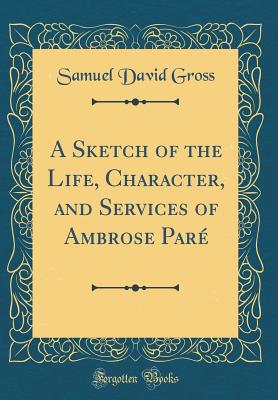 Samuel David Gross

A Sketch of the Life, Character, and Services of Ambrose Paré

Forgotten Books